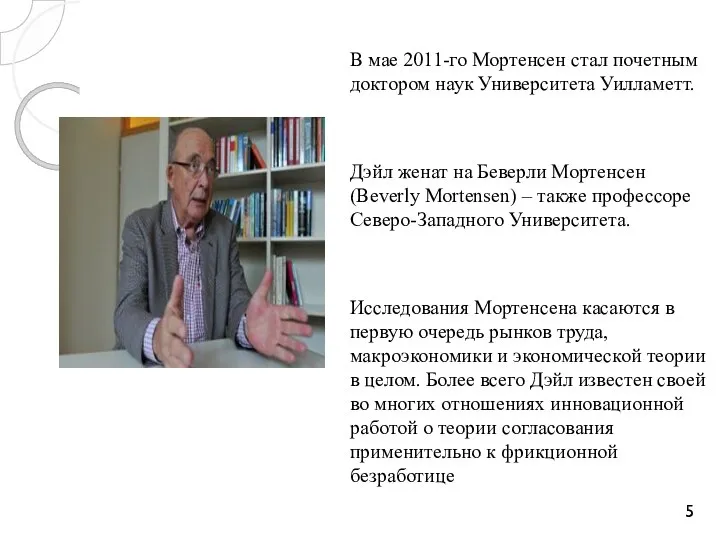 В мае 2011-го Мортенсен стал почетным доктором наук Университета Уилламетт.

Дэйл женат на Беверли Мортенсен (Beverly Mortensen) – также профессоре Северо-Западного Университета.

Исследования Мортенсена касаются в первую очередь рынков труда, макроэкономики и экономической теории в целом. Более всего Дэйл известен своей во многих отношениях инновационной работой о теории согласования применительно к фрикционной безработице

5